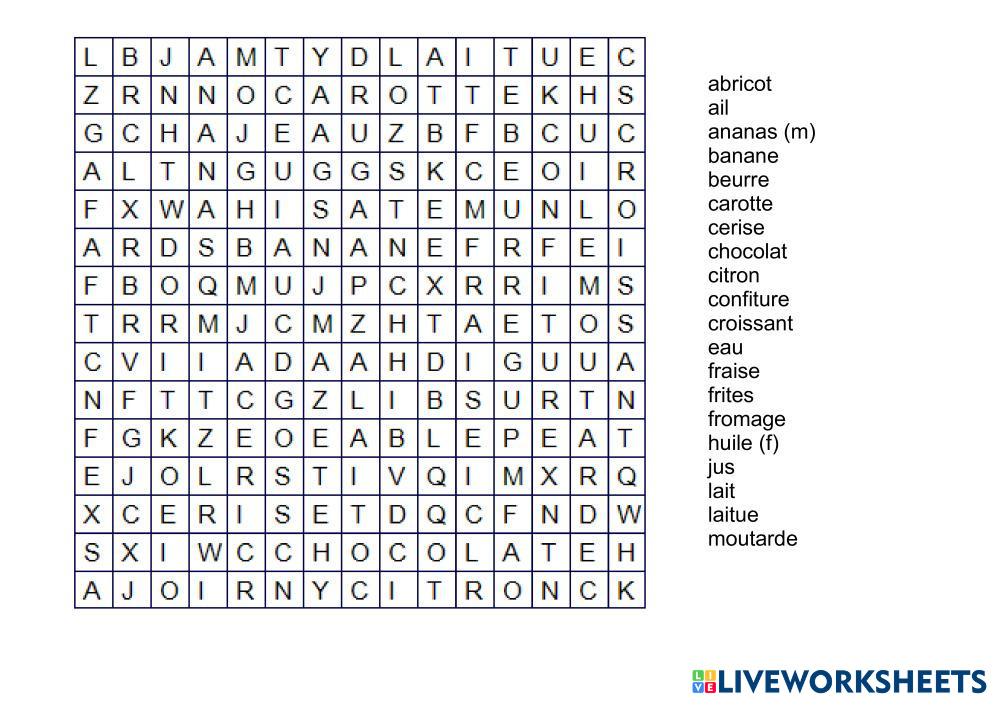 | L | B | J | A | M | T | Y | D | L | A | I | T | U | E | C |
|---|---|---|---|---|---|---|---|---|---|---|---|---|---|---|
| Z | R | N | N | O | C | A | R | O | T | T | E | K | H | S |
| G | C | H | A | J | E | A | U | Z | B | F | B | C | U | C |
| A | L | T | N | G | U | G | G | S | K | C | E | O | I | R |
| F | X | W | A | H | I | S | A | T | E | M | U | N | L | O |
| A | R | D | S | B | A | N | A | N | E | F | R | F | E | I |
| F | B | O | Q | M | U | J | P | C | X | R | R | I | M | S |
| T | R | R | M | J | C | M | Z | H | T | A | E | T | O | S |
| C | V | I | I | A | D | A | A | H | D | I | G | U | U | A |
| N | F | T | T | C | G | Z | L | I | B | S | U | R | T | N |
| F | G | K | Z | E | O | E | A | B | L | E | P | E | A | T |
| E | J | O | L | R | S | T | I | V | Q | I | M | X | R | Q |
| X | C | E | R | I | S | E | T | D | Q | C | F | N | D | W |
| S | X | I | W | C | C | H | O | C | O | L | A | T | E | H |
| A | J | O | I | R | N | Y | C | I | T | R | O | N | C | K |

abricot
ail
ananas (m)
banane
beurre
carotte
cerise
chocolat
citron
confiture
croissant
eau
fraise
frites
fromage
huile (f)
jus
lait
laitue
moutarde

LIVEWORKSHEETS